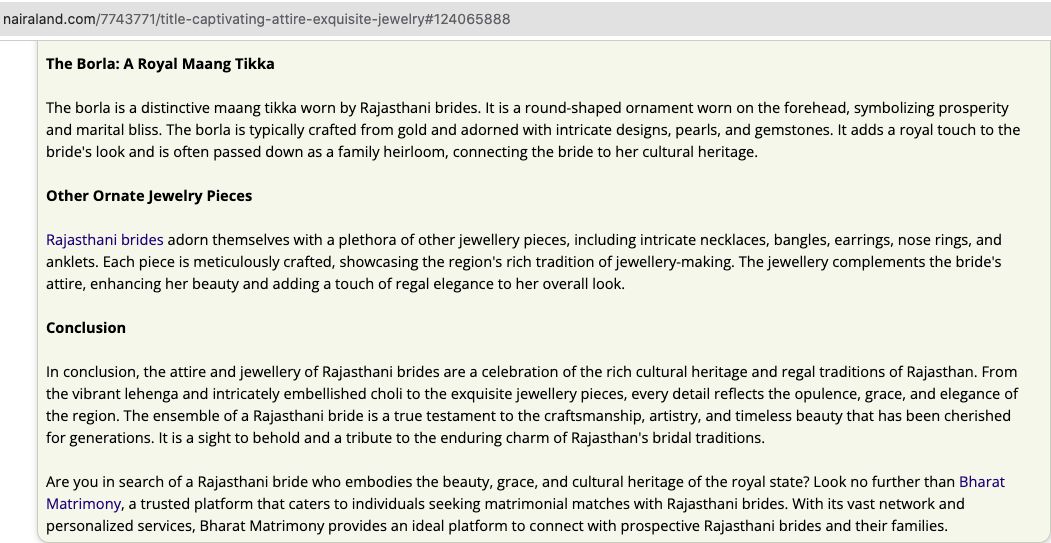 nairaland.com/7743771/title-captivating-attire-exquisite-jewelry#124065888

The Borla: A Royal Maang Tikka

The borla is a distinctive maang tikka worn by Rajasthani brides. It is a round-shaped ornament worn on the forehead, symbolizing prosperity and marital bliss. The borla is typically crafted from gold and adorned with intricate designs, pearls, and gemstones. It adds a royal touch to the bride's look and is often passed down as a family heirloom, connecting the bride to her cultural heritage.

Other Ornate Jewelry Pieces

Rajasthani brides adorn themselves with a plethora of other jewellery pieces, including intricate necklaces, bangles, earrings, nose rings, and anklets. Each piece is meticulously crafted, showcasing the region's rich tradition of jewellery-making. The jewellery complements the bride's attire, enhancing her beauty and adding a touch of regal elegance to her overall look.

Conclusion

In conclusion, the attire and jewellery of Rajasthani brides are a celebration of the rich cultural heritage and regal traditions of Rajasthan. From the vibrant lehenga and intricately embellished choli to the exquisite jewellery pieces, every detail reflects the opulence, grace, and elegance of the region. The ensemble of a Rajasthani bride is a true testament to the craftsmanship, artistry, and timeless beauty that has been cherished for generations. It is a sight to behold and a tribute to the enduring charm of Rajasthan's bridal traditions.

Are you in search of a Rajasthani bride who embodies the beauty, grace, and cultural heritage of the royal state? Look no further than Bharat Matrimony, a trusted platform that caters to individuals seeking matrimonial matches with Rajasthani brides. With its vast network and personalized services, Bharat Matrimony provides an ideal platform to connect with prospective Rajasthani brides and their families.